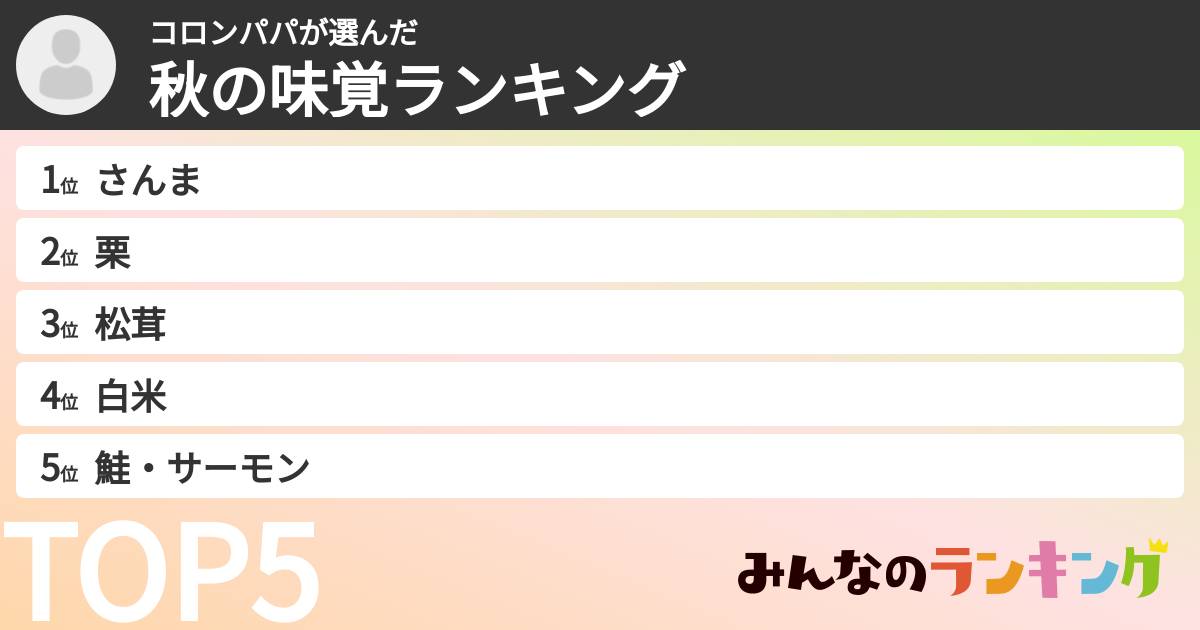 コロンパパが選んだ
秋の味覚ランキング

1位 さんま
2位 栗
3位 松茸
4位 白米
5位 鮭・サーモン

TOP5

みんなのランキング